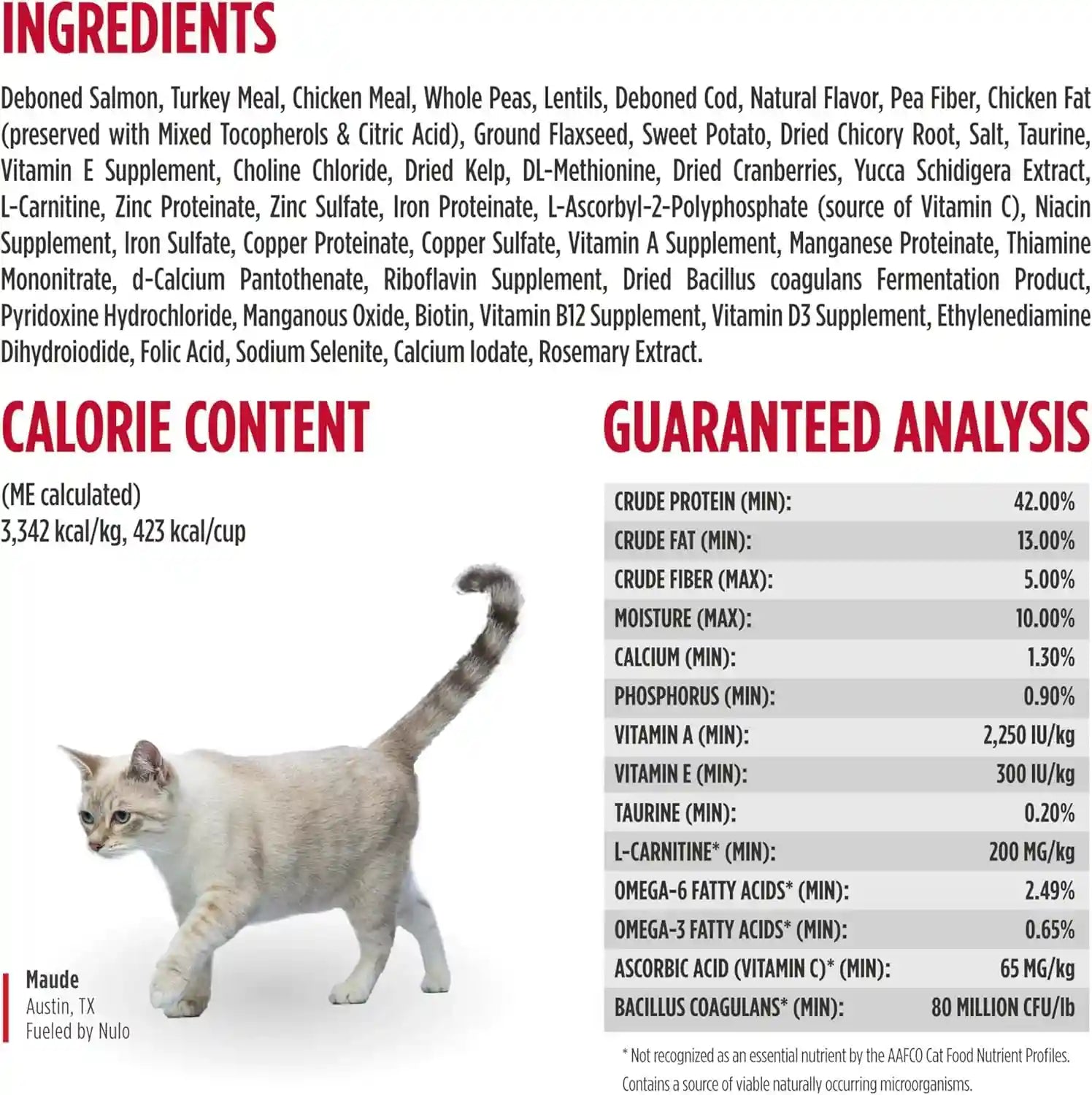 INGREDIENTS

Deboned Salmon, Turkey Meal, Chicken Meal, Whole Peas, Lentils, Deboned Cod, Natural Flavor, Pea Fiber, Chicken Fat (preserved with Mixed Tocopherols & Citric Acid), Ground Flaxseed, Sweet Potato, Dried Chicory Root, Salt, Taurine, Vitamin E Supplement, Choline Chloride, Dried Kelp, DL-Methionine, Dried Cranberries, Yucca Schidigera Extract, L-Carnitine, Zinc Proteinate, Zinc Sulfate, Iron Proteinate, L-Ascorbyl-2-Polyphosphate (source of Vitamin C), Niacin Supplement, Iron Sulfate, Copper Proteinate, Copper Sulfate, Vitamin A Supplement, Manganese Proteinate, Thiamine Mononitrate, d-Calcium Pantothenate, Riboflavin Supplement, Dried Bacillus coagulans Fermentation Product, Pyridoxine Hydrochloride, Manganous Oxide, Biotin, Vitamin B12 Supplement, Vitamin D3 Supplement, Ethylenediamine Dihydroiodide, Folic Acid, Sodium Selenite, Calcium Iodate, Rosemary Extract.

CALORIE CONTENT

(ME calculated)
3,342 kcal/kg, 423 kcal/cup

Maude
Austin, TX
Fueled by Nulo

GUARANTEED ANALYSIS

| | |
|---|---|
| CRUDE PROTEIN (MIN): | 42.00% |
| CRUDE FAT (MIN): | 13.00% |
| CRUDE FIBER (MAX): | 5.00% |
| MOISTURE (MAX): | 10.00% |
| CALCIUM (MIN): | 1.30% |
| PHOSPHORUS (MIN): | 0.90% |
| VITAMIN A (MIN): | 2,250 IU/kg |
| VITAMIN E (MIN): | 300 IU/kg |
| TAURINE (MIN): | 0.20% |
| L-CARNITINE* (MIN): | 200 MG/kg |
| OMEGA-6 FATTY ACIDS* (MIN): | 2.49% |
| OMEGA-3 FATTY ACIDS* (MIN): | 0.65% |
| ASCORBIC ACID (VITAMIN C)* (MIN): | 65 MG/kg |
| BACILLUS COAGULANS* (MIN): | 80 MILLION CFU/lb |

* Not recognized as an essential nutrient by the AAFCO Cat Food Nutrient Profiles.
Contains a source of viable naturally occurring microorganisms.